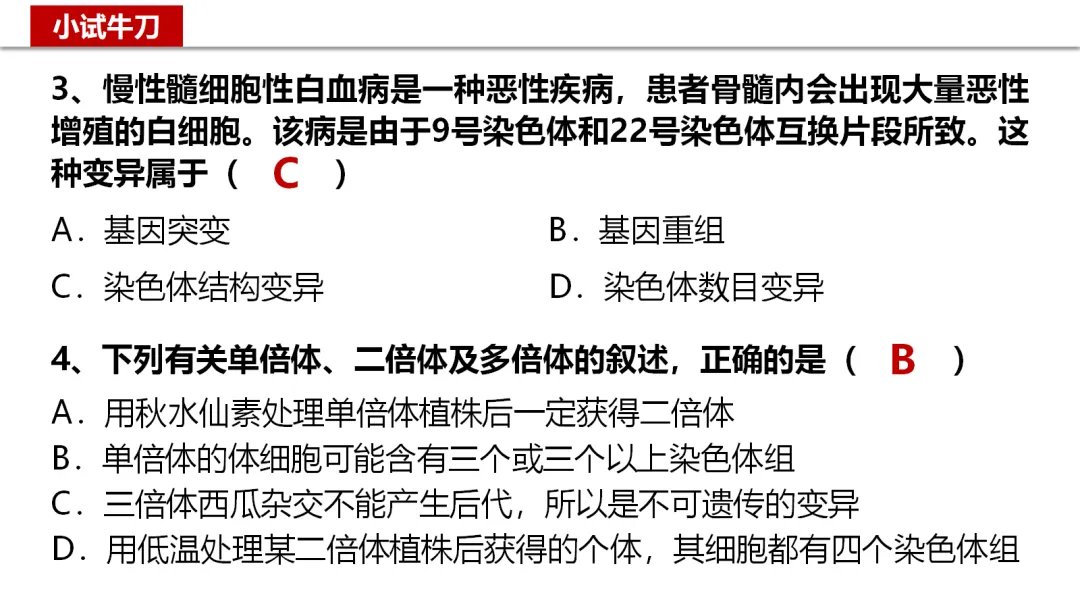 小试牛刀

3、慢性髓细胞性白血病是一种恶性疾病，患者骨髓内会出现大量恶性增殖的白细胞。该病是由于9号染色体和22号染色体互换片段所致。这种变异属于（ C ）

A．基因突变 B．基因重组

C．染色体结构变异 D．染色体数目变异

4、下列有关单倍体、二倍体及多倍体的叙述，正确的是（ B ）

A．用秋水仙素处理单倍体植株后一定获得二倍体

B．单倍体的体细胞可能含有三个或三个以上染色体组

C．三倍体西瓜杂交不能产生后代，所以是不可遗传的变异

D．用低温处理某二倍体植株后获得的个体，其细胞都有四个染色体组